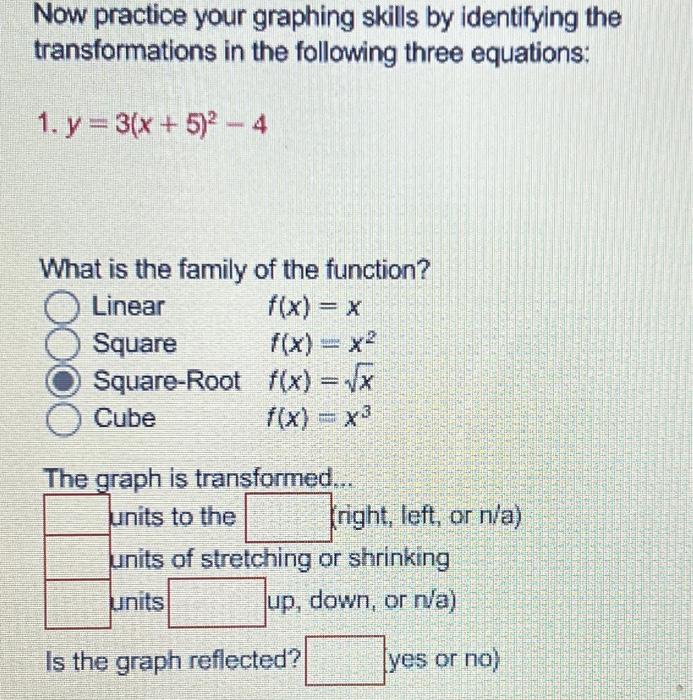 Now practice your graphing skills by identifying the transformations in the following three equations:

1. $y = 3(x + 5)^2 - 4$

What is the family of the function?
Linear $f(x) = x$
Square $f(x) = x^2$
Square-Root $f(x) = \sqrt{x}$
Cube $f(x) = x^3$

The graph is transformed...
units to the (right, left, or n/a)
units of stretching or shrinking
units up, down, or n/a)

Is the graph reflected? yes or no)